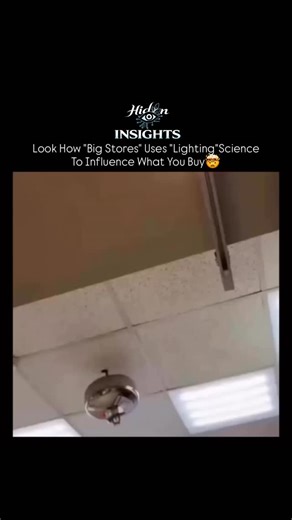 Hidden
INSIGHTS
Look How "Big Stores" Uses "Lighting"Science To Influence What You Buy🤯